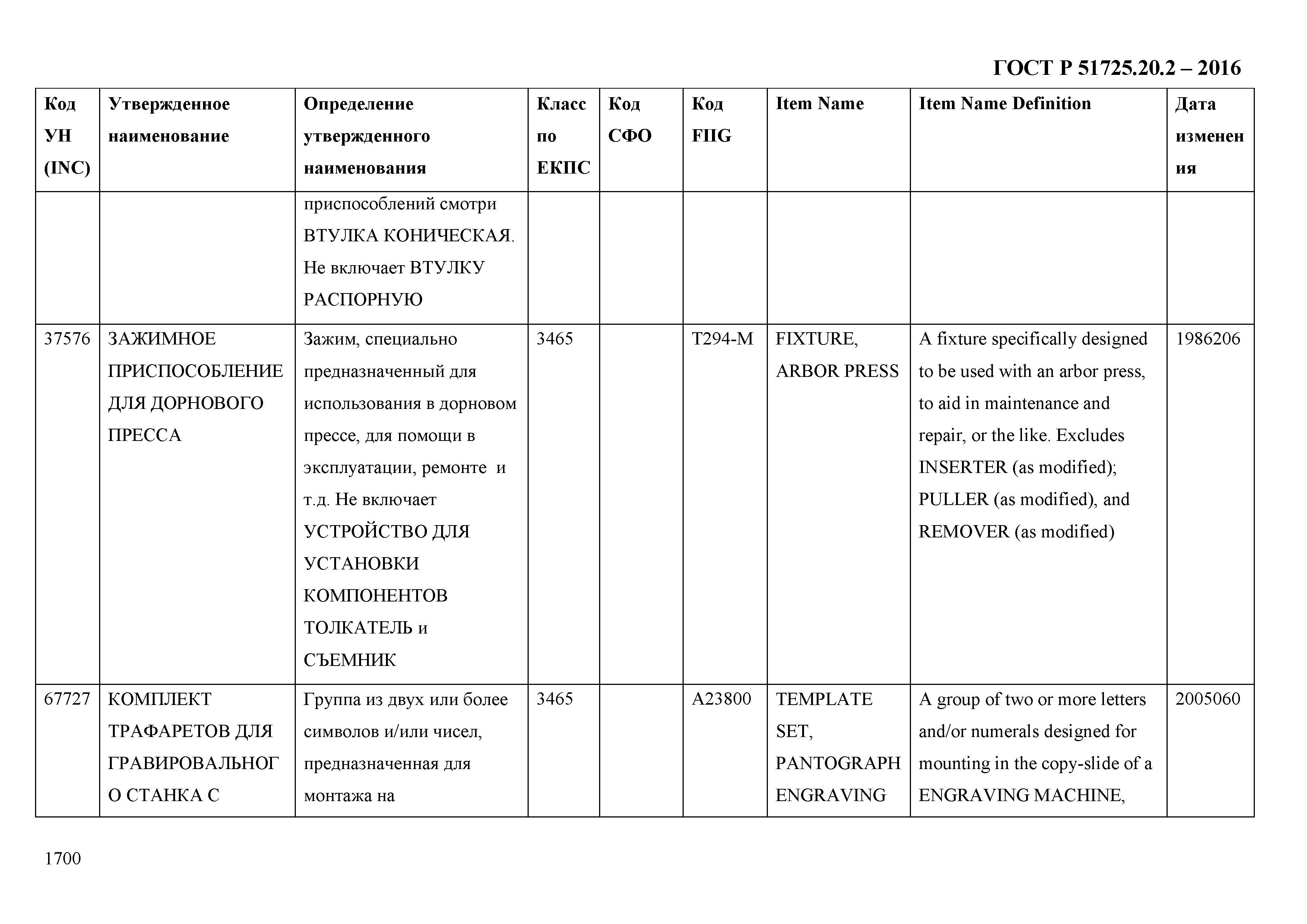 ГОСТ Р 51725.20.2 – 2016

| Код УН (INC) | Утвержденное наименование | Определение утвержденного наименования | Класс по ЕКПС | Код СФО | Код FIIG | Item Name | Item Name Definition | Дата изменения |
|---|---|---|---|---|---|---|---|---|
| | | приспособлений смотри ВТУЛКА КОНИЧЕСКАЯ. Не включает ВТУЛКУ РАСПОРНУЮ | | | | | | |
| 37576 | ЗАЖИМНОЕ ПРИСПОСОБЛЕНИЕ ДЛЯ ДОРНОВОГО ПРЕССА | Зажим, специально предназначенный для использования в дорновом прессе, для помощи в эксплуатации, ремонте и т.д. Не включает УСТРОЙСТВО ДЛЯ УСТАНОВКИ КОМПОНЕНТОВ ТОЛКАТЕЛЬ и СЪЕМНИК | 3465 | | T294-M | FIXTURE, ARBOR PRESS | A fixture specifically designed to be used with an arbor press, to aid in maintenance and repair, or the like. Excludes INSERTER (as modified); PULLER (as modified), and REMOVER (as modified) | 1986206 |
| 67727 | КОМПЛЕКТ ТРАФАРЕТОВ ДЛЯ ГРАВИРОВАЛЬНОГО СТАНКА С | Группа из двух или более символов и/или чисел, предназначенная для монтажа на | 3465 | | A23800 | TEMPLATE SET, PANTOGRAPH ENGRAVING | A group of two or more letters and/or numerals designed for mounting in the copy-slide of a ENGRAVING MACHINE, | 2005060 |

1700